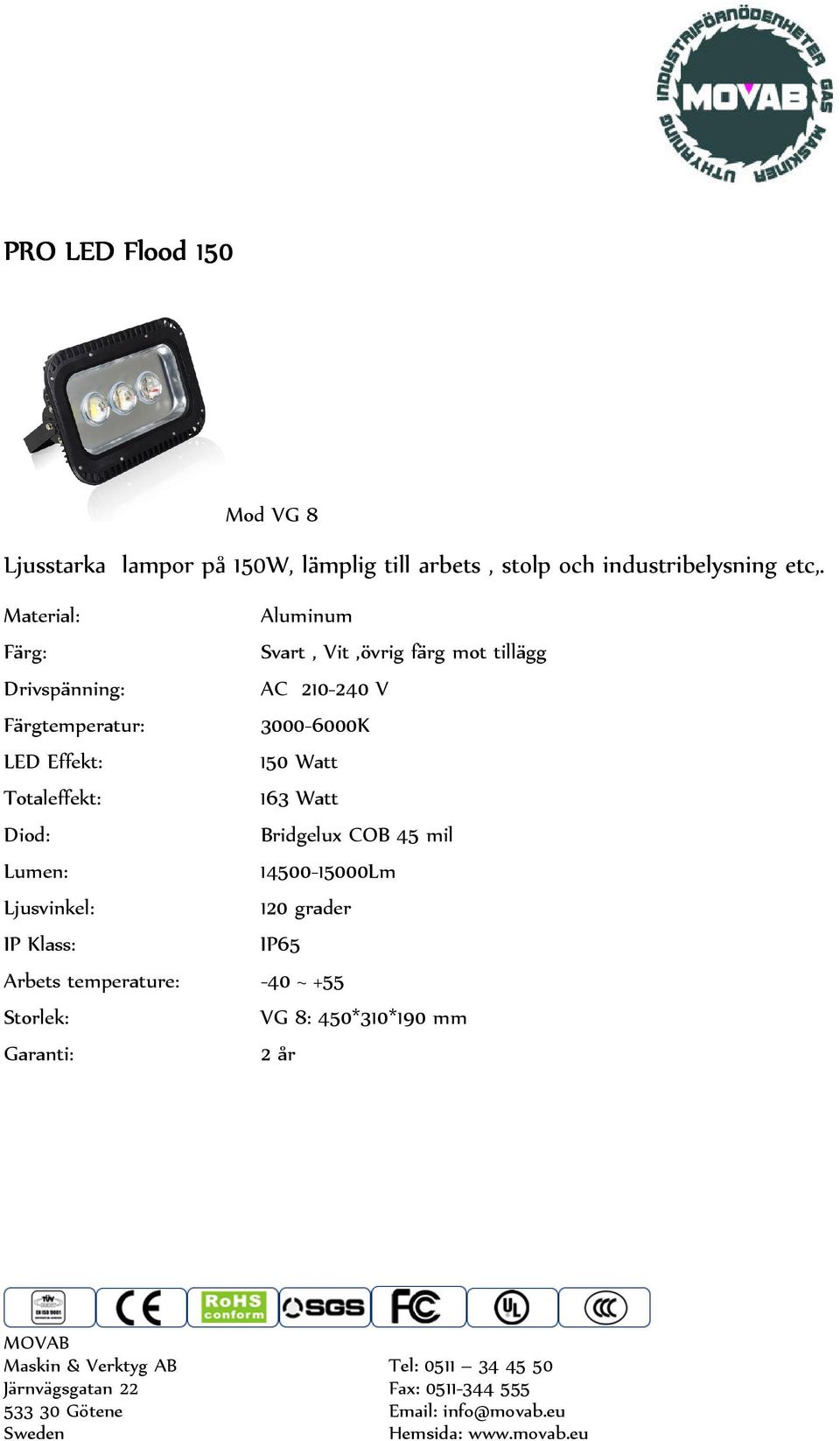 INDUSTRIFÖRNÖDENHETER GAS MASKINER UTHYRNING
MOVAB

PRO LED Flood 150

Mod VG 8

Ljusstarka lampor på 150W, lämplig till arbets , stolp och industribelysning etc,.

| | |
|---|---|
| Material: | Aluminum |
| Färg: | Svart , Vit ,övrig färg mot tillägg |
| Drivspänning: | AC 210-240 V |
| Färgtemperatur: | 3000-6000K |
| LED Effekt: | 150 Watt |
| Totaleffekt: | 163 Watt |
| Diod: | Bridgelux COB 45 mil |
| Lumen: | 14500-15000Lm |
| Ljusvinkel: | 120 grader |
| IP Klass: | IP65 |
| Arbets temperature: | -40 ~ +55 |
| Storlek: | VG 8: 450*310*190 mm |
| Garanti: | 2 år |

TÜV EN ISO 9001 CE RoHS conform SGS FC UL CCC

MOVAB
Maskin & Verktyg AB
Järnvägsgatan 22
533 30 Götene
Sweden

Tel: 0511 – 34 45 50
Fax: 0511-344 555
Email: info@movab.eu
Hemsida: www.movab.eu